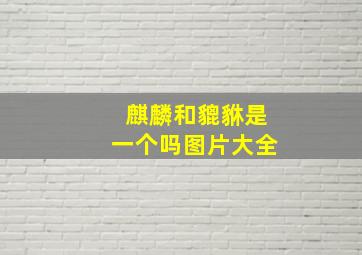 麒麟和貔貅是一个吗图片大全